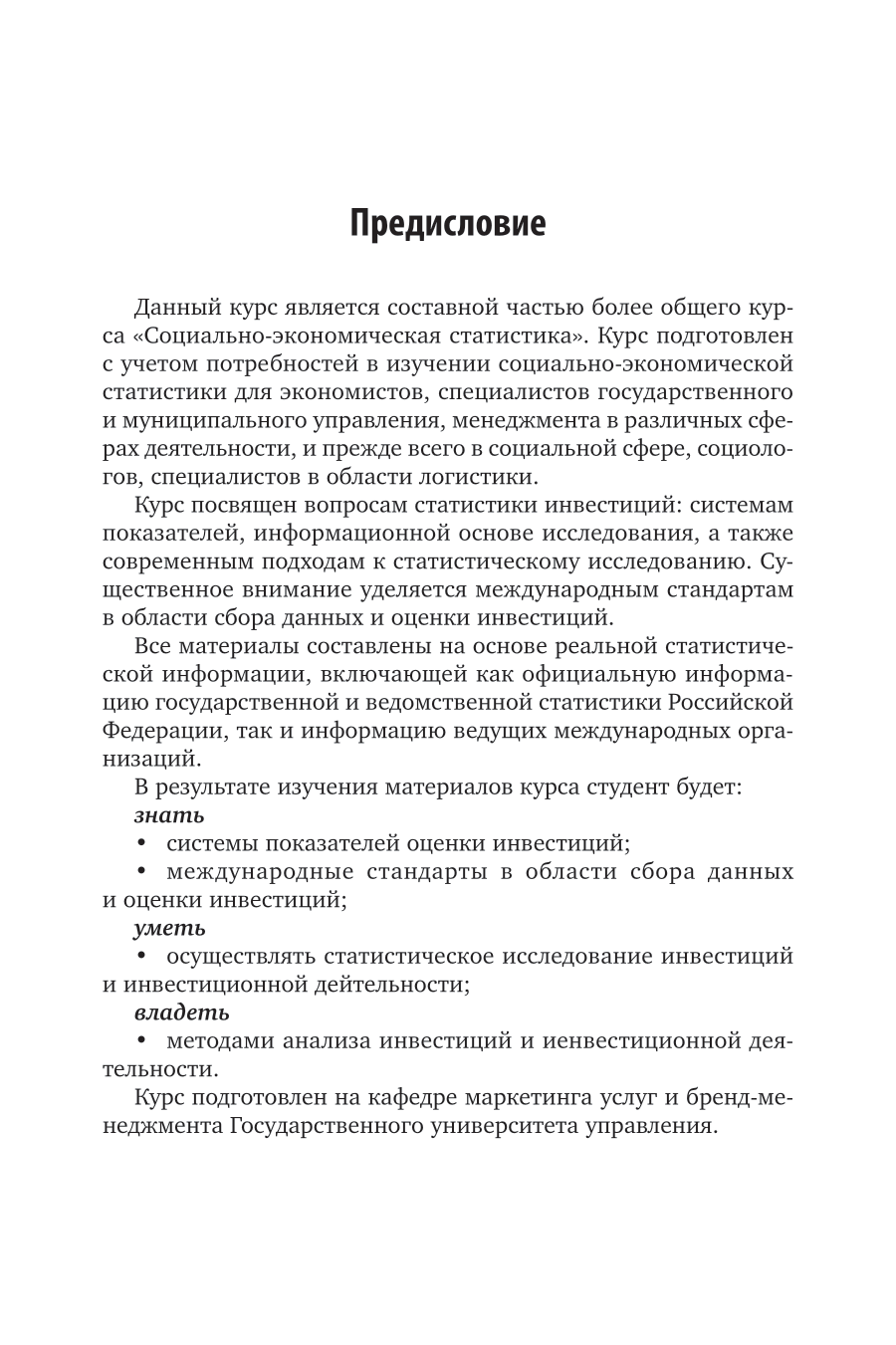 Предисловие

Данный курс является составной частью более общего курса «Социально-экономическая статистика». Курс подготовлен с учетом потребностей в изучении социально-экономической статистики для экономистов, специалистов государственного и муниципального управления, менеджмента в различных сферах деятельности, и прежде всего в социальной сфере, социологов, специалистов в области логистики.

Курс посвящен вопросам статистики инвестиций: системам показателей, информационной основе исследования, а также современным подходам к статистическому исследованию. Существенное внимание уделяется международным стандартам в области сбора данных и оценки инвестиций.

Все материалы составлены на основе реальной статистической информации, включающей как официальную информацию государственной и ведомственной статистики Российской Федерации, так и информацию ведущих международных организаций.

В результате изучения материалов курса студент будет:

знать

• системы показателей оценки инвестиций;

• международные стандарты в области сбора данных и оценки инвестиций;

уметь

• осуществлять статистическое исследование инвестиций и инвестиционной дейтельности;

владеть

• методами анализа инвестиций и иенвестиционной деятельности.

Курс подготовлен на кафедре маркетинга услуг и бренд-менеджмента Государственного университета управления.